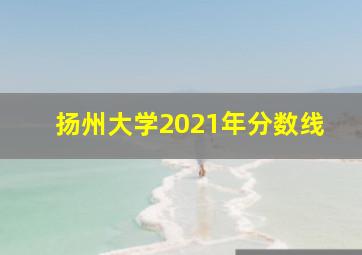 扬州大学2021年分数线